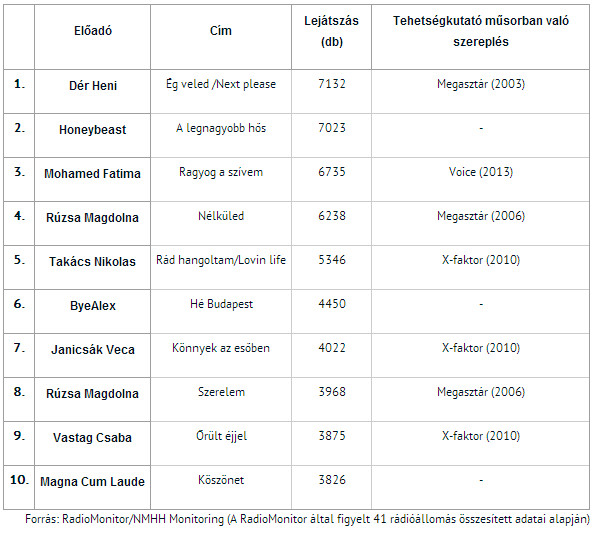 |  | Előadó | Cím | Lejátszás (db) | Tehetségkutató műsorban való szereplés |
|---|---|---|---|---|
| 1. | Dér Heni | Ég veled /Next please | 7132 | Megasztár (2003) |
| 2. | Honeybeast | A legnagyobb hős | 7023 | - |
| 3. | Mohamed Fatima | Ragyog a szívem | 6735 | Voice (2013) |
| 4. | Rúzsa Magdolna | Nélküled | 6238 | Megasztár (2006) |
| 5. | Takács Nikolas | Rád hangoltam/Lovin life | 5346 | X-faktor (2010) |
| 6. | ByeAlex | Hé Budapest | 4450 | - |
| 7. | Janicsák Veca | Könnyek az esőben | 4022 | X-faktor (2010) |
| 8. | Rúzsa Magdolna | Szerelem | 3968 | Megasztár (2006) |
| 9. | Vastag Csaba | Őrült éjjel | 3875 | X-faktor (2010) |
| 10. | Magna Cum Laude | Köszönet | 3826 | - |

Forrás: RadioMonitor/NMHH Monitoring (A RadioMonitor által figyelt 41 rádióállomás összesített adatai alapján)